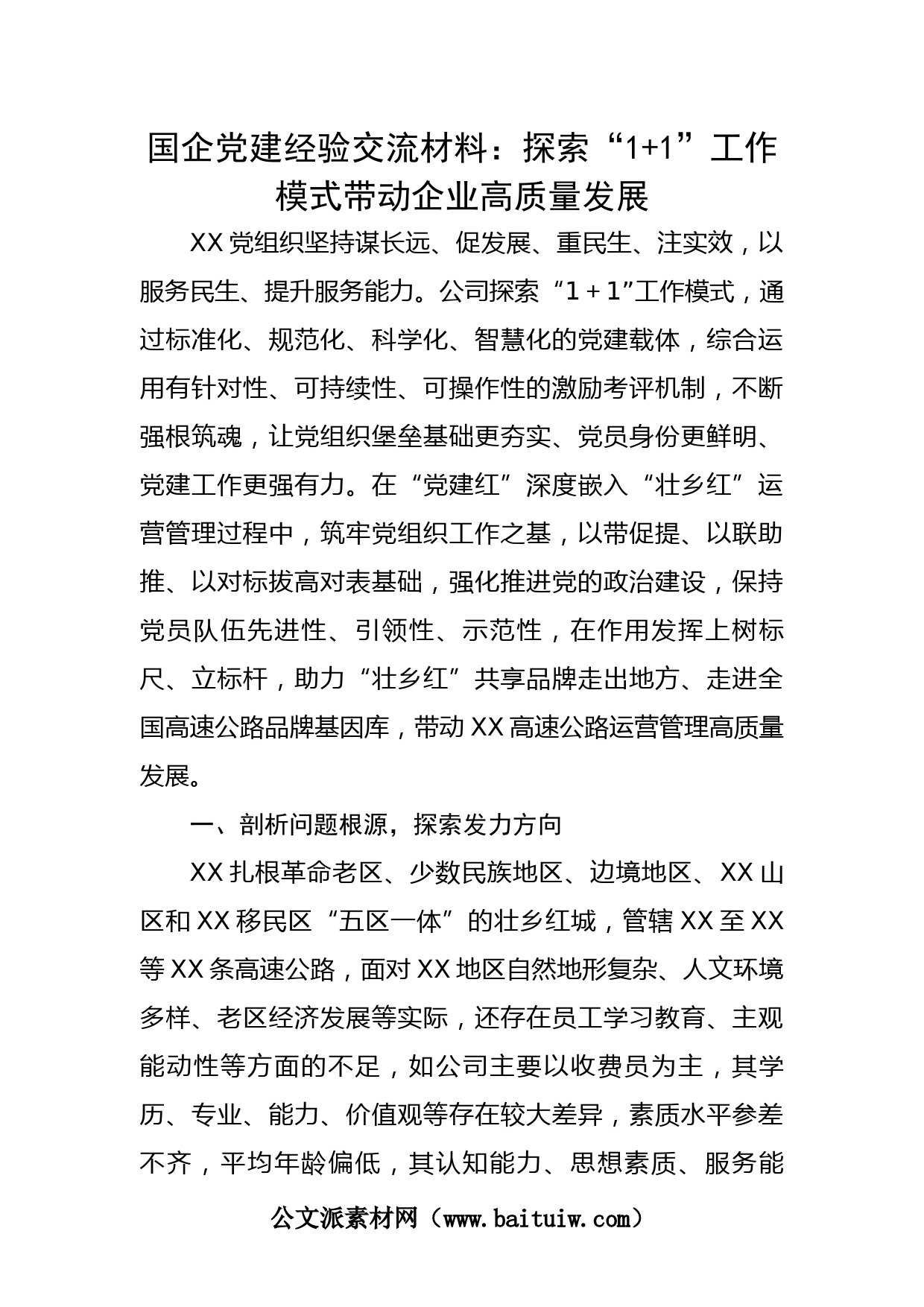 国企党建经验交流材料：探索“1+1”工作模式带动企业高质量发展

XX党组织坚持谋长远、促发展、重民生、注实效，以服务民生、提升服务能力。公司探索“1＋1”工作模式，通过标准化、规范化、科学化、智慧化的党建载体，综合运用有针对性、可持续性、可操作性的激励考评机制，不断强根筑魂，让党组织堡垒基础更夯实、党员身份更鲜明、党建工作更强有力。在“党建红”深度嵌入“壮乡红”运营管理过程中，筑牢党组织工作之基，以带促提、以联助推、以对标拔高对表基础，强化推进党的政治建设，保持党员队伍先进性、引领性、示范性，在作用发挥上树标尺、立标杆，助力“壮乡红”共享品牌走出地方、走进全国高速公路品牌基因库，带动XX高速公路运营管理高质量发展。

一、剖析问题根源，探索发力方向

XX扎根革命老区、少数民族地区、边境地区、XX山区和XX移民区“五区一体”的壮乡红城，管辖XX至XX等XX条高速公路，面对XX地区自然地形复杂、人文环境多样、老区经济发展等实际，还存在员工学习教育、主观能动性等方面的不足，如公司主要以收费员为主，其学历、专业、能力、价值观等存在较大差异，素质水平参差不齐，平均年龄偏低，其认知能力、思想素质、服务能

公文派素材网（www.baituiw.com）